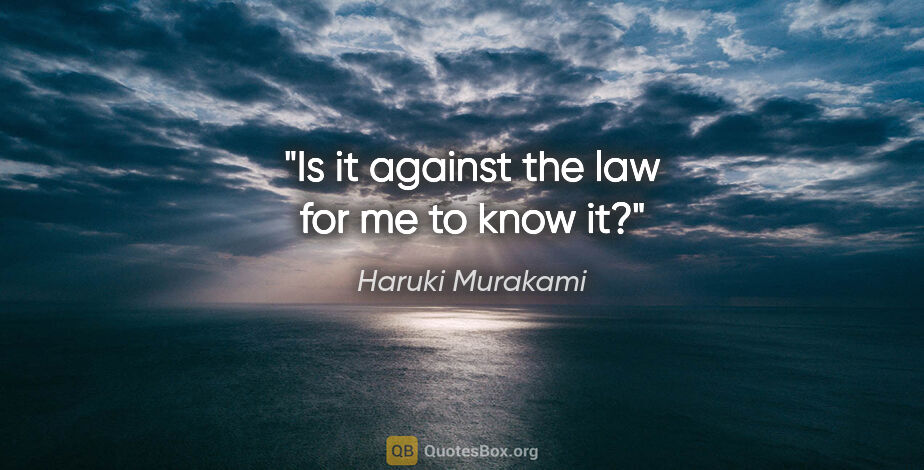 "Is it against the law for me to know it?"

Haruki Murakami

QB QuotesBox.org